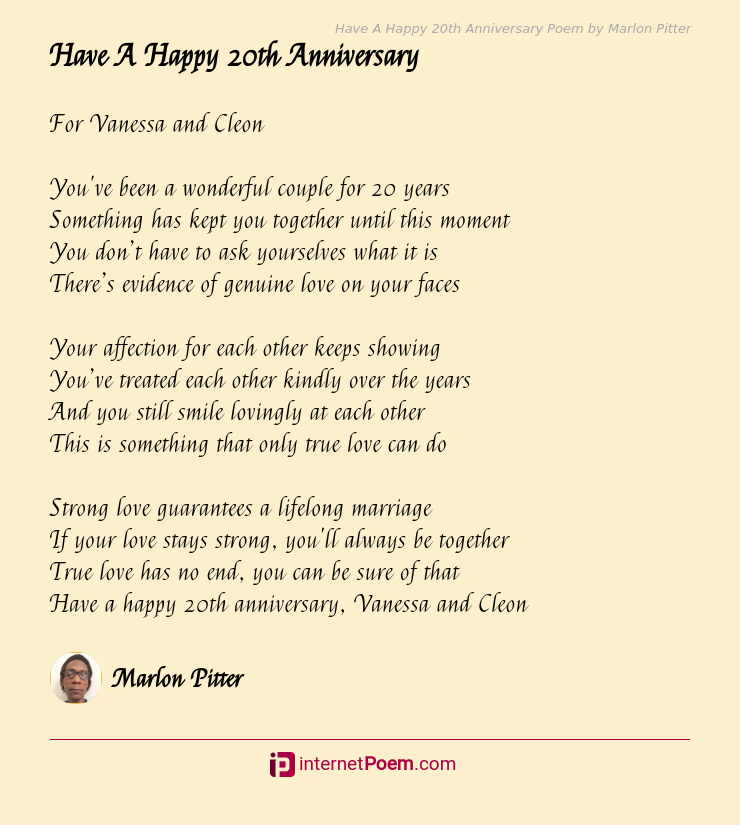 Have A Happy 20th Anniversary Poem by Marlon Pitter

Have A Happy 20th Anniversary

For Vanessa and Cleon

You've been a wonderful couple for 20 years
Something has kept you together until this moment
You don't have to ask yourselves what it is
There's evidence of genuine love on your faces

Your affection for each other keeps showing
You've treated each other kindly over the years
And you still smile lovingly at each other
This is something that only true love can do

Strong love guarantees a lifelong marriage
If your love stays strong, you'll always be together
True love has no end, you can be sure of that
Have a happy 20th anniversary, Vanessa and Cleon

Marlon Pitter

internetPoem.com